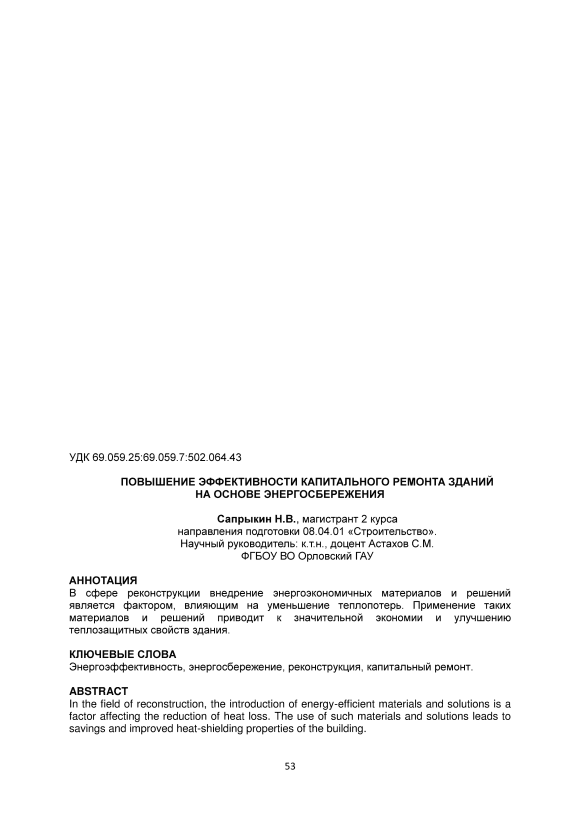 УДК 69.059.25:69.059.7:502.064.43

ПОВЫШЕНИЕ ЭФФЕКТИВНОСТИ КАПИТАЛЬНОГО РЕМОНТА ЗДАНИЙ НА ОСНОВЕ ЭНЕРГОСБЕРЕЖЕНИЯ

Сапрыкин Н.В., магистрант 2 курса
направления подготовки 08.04.01 «Строительство».
Научный руководитель: к.т.н., доцент Астахов С.М.
ФГБОУ ВО Орловский ГАУ

АННОТАЦИЯ
В сфере реконструкции внедрение энергоэкономичных материалов и решений является фактором, влияющим на уменьшение теплопотерь. Применение таких материалов и решений приводит к значительной экономии и улучшению теплозащитных свойств здания.

КЛЮЧЕВЫЕ СЛОВА
Энергоэффективность, энергосбережение, реконструкция, капитальный ремонт.

ABSTRACT
In the field of reconstruction, the introduction of energy-efficient materials and solutions is a factor affecting the reduction of heat loss. The use of such materials and solutions leads to savings and improved heat-shielding properties of the building.

53